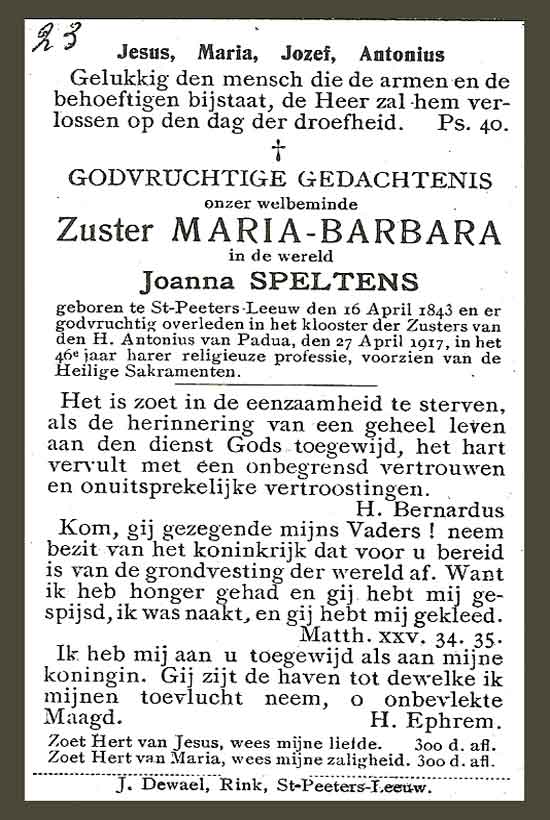 23

Jesus, Maria, Jozef, Antonius

Gelukkig den mensch die de armen en de behoeftigen bijstaat, de Heer zal hem verlossen op den dag der droefheid. Ps. 40.

†

GODVRUCHTIGE GEDACHTENIS
onzer welbeminde
Zuster MARIA-BARBARA
in de wereld
Joanna SPELTENS

geboren te St-Peeters-Leeuw den 16 April 1843 en er godvruchtig overleden in het klooster der Zusters van den H. Antonius van Padua, den 27 April 1917, in het 46e jaar harer religieuze professie, voorzien van de Heilige Sakramenten.

Het is zoet in de eenzaamheid te sterven, als de herinnering van een geheel leven aan den dienst Gods toegewijd, het hart vervult met een onbegrensd vertrouwen en onuitsprekelijke vertroostingen.
H. Bernardus

Kom, gij gezegende mijns Vaders ! neem bezit van het koninkrijk dat voor u bereid is van de grondvesting der wereld af. Want ik heb honger gehad en gij hebt mij gespijsd, ik was naakt, en gij hebt mij gekleed.
Matth. xxv. 34. 35.

Ik heb mij aan u toegewijd als aan mijne koningin. Gij zijt de haven tot dewelke ik mijnen toevlucht neem, o onbevlekte Maagd. H. Ephrem.

Zoet Hert van Jesus, wees mijne liefde. 300 d. afl.
Zoet Hert van Maria, wees mijne zaligheid. 300 d. afl.

J. Dewael, Rink, St-Peeters-Leeuw.